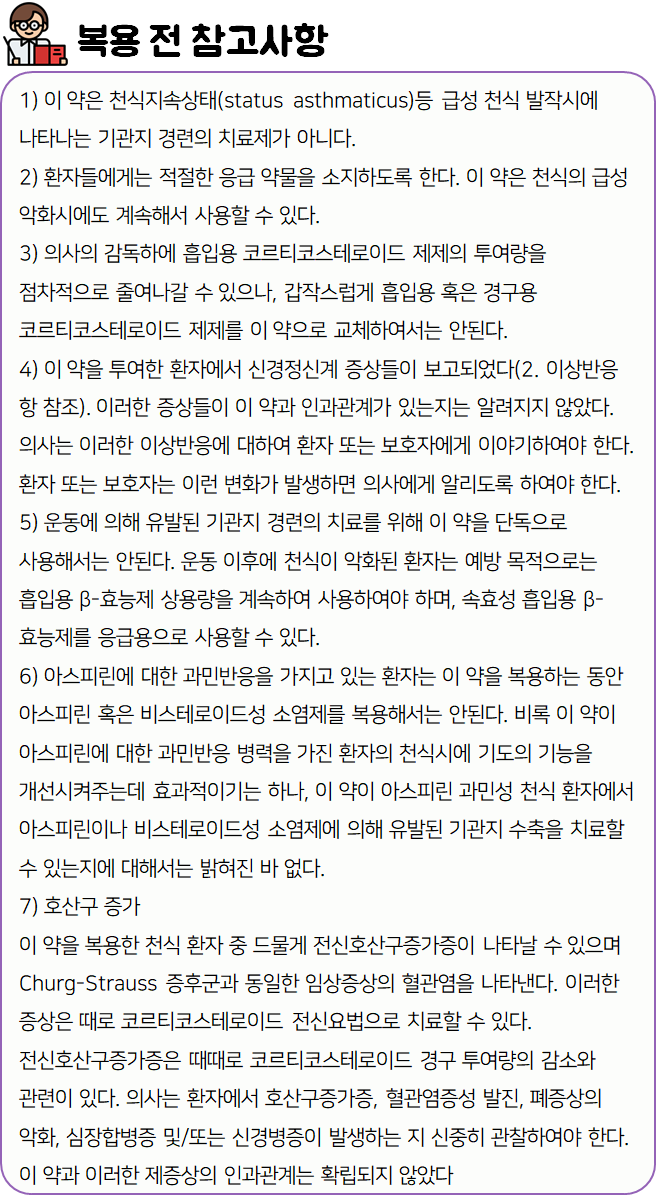 복용 전 참고사항

1) 이 약은 천식지속상태(status asthmaticus)등 급성 천식 발작시에 나타나는 기관지 경련의 치료제가 아니다.
2) 환자들에게는 적절한 응급 약물을 소지하도록 한다. 이 약은 천식의 급성 악화시에도 계속해서 사용할 수 있다.
3) 의사의 감독하에 흡입용 코르티코스테로이드 제제의 투여량을 점차적으로 줄여나갈 수 있으나, 갑작스럽게 흡입용 혹은 경구용 코르티코스테로이드 제제를 이 약으로 교체하여서는 안된다.
4) 이 약을 투여한 환자에서 신경정신계 증상들이 보고되었다(2. 이상반응 항 참조). 이러한 증상들이 이 약과 인과관계가 있는지는 알려지지 않았다. 의사는 이러한 이상반응에 대하여 환자 또는 보호자에게 이야기하여야 한다. 환자 또는 보호자는 이런 변화가 발생하면 의사에게 알리도록 하여야 한다.
5) 운동에 의해 유발된 기관지 경련의 치료를 위해 이 약을 단독으로 사용해서는 안된다. 운동 이후에 천식이 악화된 환자는 예방 목적으로는 흡입용 β-효능제 상용량을 계속하여 사용하여야 하며, 속효성 흡입용 β-효능제를 응급용으로 사용할 수 있다.
6) 아스피린에 대한 과민반응을 가지고 있는 환자는 이 약을 복용하는 동안 아스피린 혹은 비스테로이드성 소염제를 복용해서는 안된다. 비록 이 약이 아스피린에 대한 과민반응 병력을 가진 환자의 천식시에 기도의 기능을 개선시켜주는데 효과적이기는 하나, 이 약이 아스피린 과민성 천식 환자에서 아스피린이나 비스테로이드성 소염제에 의해 유발된 기관지 수축을 치료할 수 있는지에 대해서는 밝혀진 바 없다.
7) 호산구 증가
이 약을 복용한 천식 환자 중 드물게 전신호산구증가증이 나타날 수 있으며 Churg-Strauss 증후군과 동일한 임상증상의 혈관염을 나타낸다. 이러한 증상은 때로 코르티코스테로이드 전신요법으로 치료할 수 있다.
전신호산구증가증은 때때로 코르티코스테로이드 경구 투여량의 감소와 관련이 있다. 의사는 환자에서 호산구증가증, 혈관염증성 발진, 폐증상의 악화, 심장합병증 및/또는 신경병증이 발생하는 지 신중히 관찰하여야 한다. 이 약과 이러한 제증상의 인과관계는 확립되지 않았다